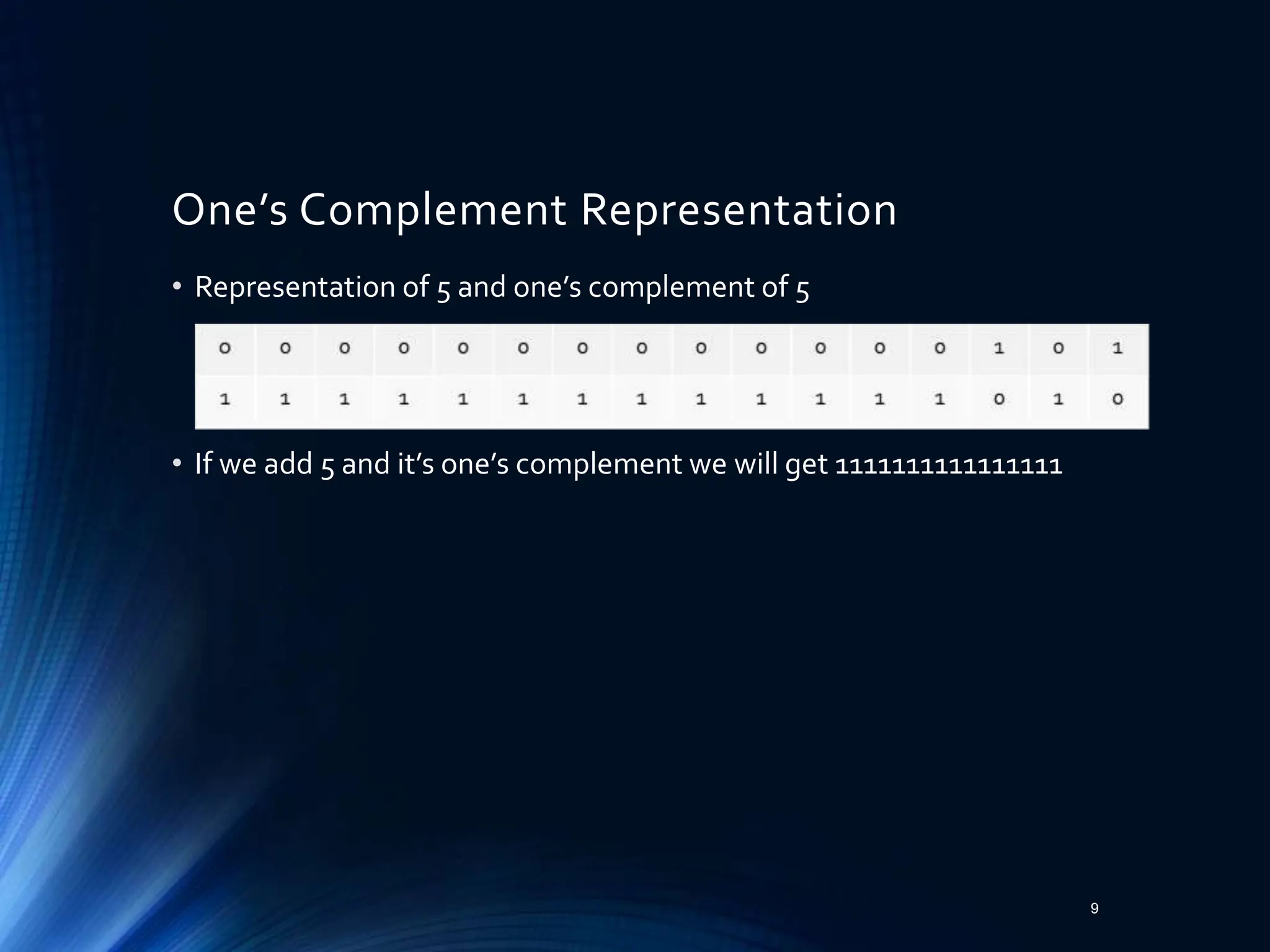 One’s Complement Representation

• Representation of 5 and one’s complement of 5

| 0 | 0 | 0 | 0 | 0 | 0 | 0 | 0 | 0 | 0 | 0 | 0 | 0 | 1 | 0 | 1 |
|---|---|---|---|---|---|---|---|---|---|---|---|---|---|---|---|
| 1 | 1 | 1 | 1 | 1 | 1 | 1 | 1 | 1 | 1 | 1 | 1 | 1 | 0 | 1 | 0 |

• If we add 5 and it’s one’s complement we will get 1111111111111111

9